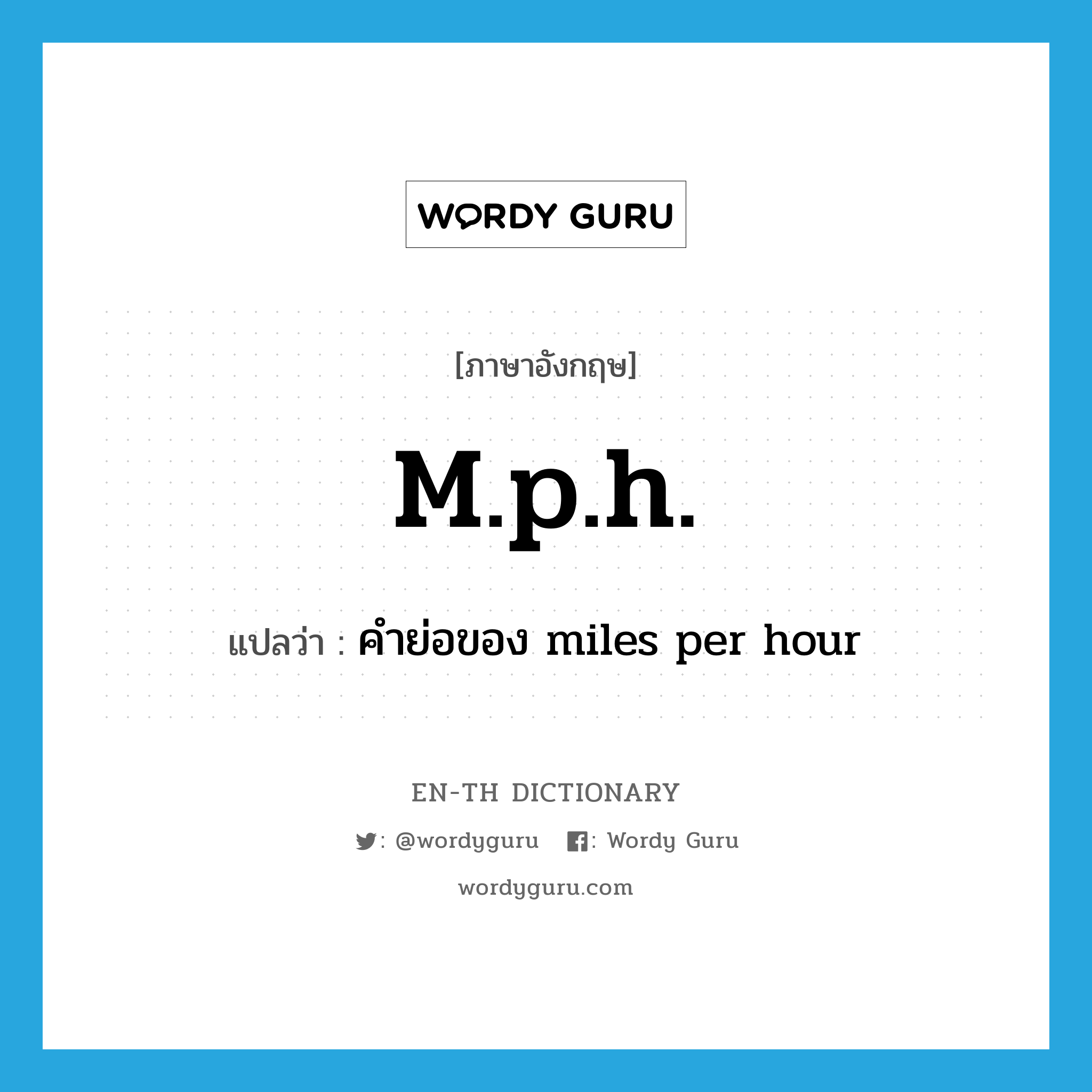 WORDY GURU

[ภาษาอังกฤษ]

M.p.h.

แปลว่า : คำย่อของ miles per hour

EN-TH DICTIONARY

: @wordyguru : Wordy Guru

wordyguru.com